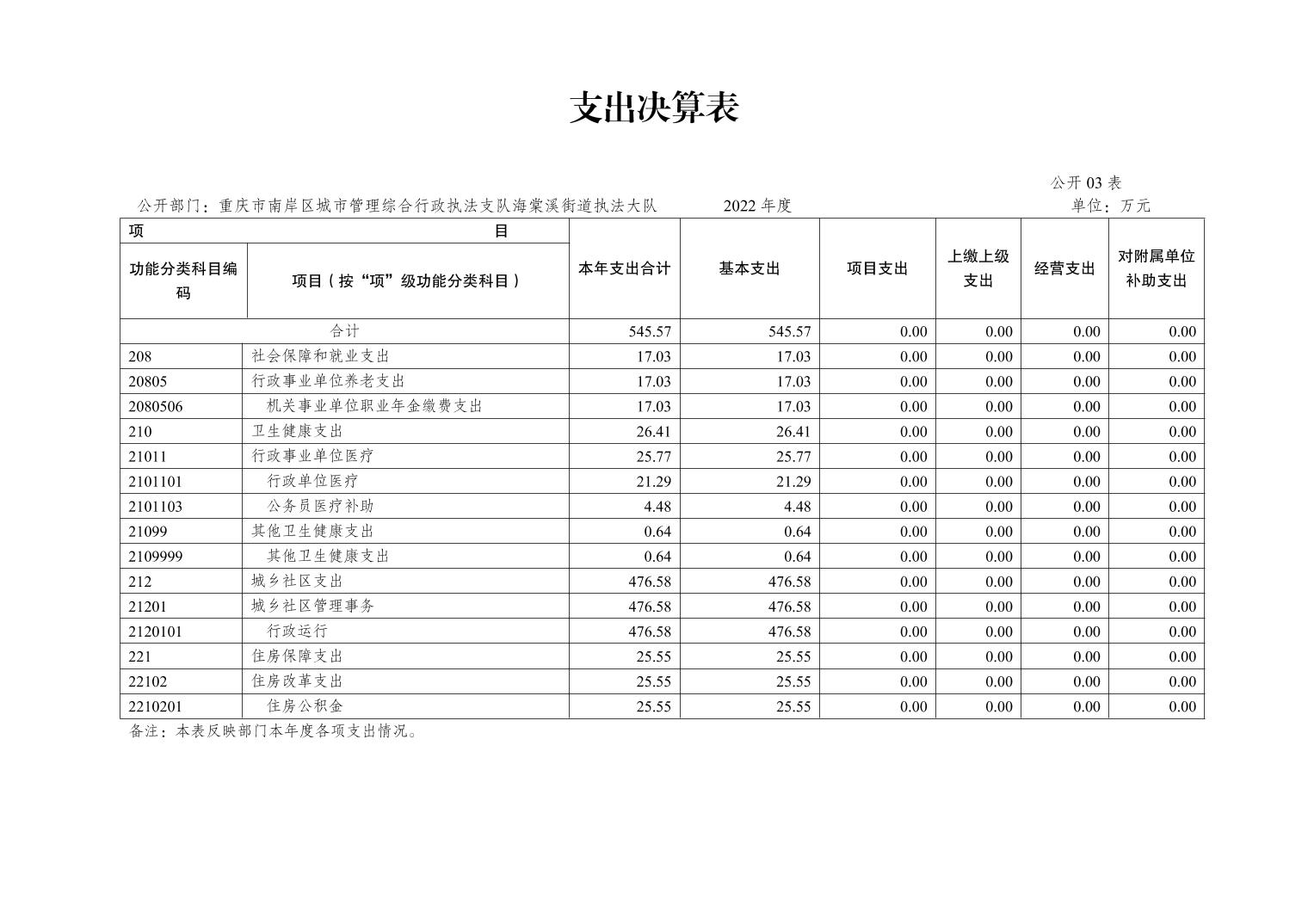 支出决算表

公开 03 表

公开部门：重庆市南岸区城市管理综合行政执法支队海棠溪街道执法大队 2022 年度 单位：万元

| 项 目 | | 本年支出合计 | 基本支出 | 项目支出 | 上缴上级支出 | 经营支出 | 对附属单位补助支出 |
|---|---|---|---|---|---|---|---|
| 功能分类科目编码 | 项目（按“项”级功能分类科目） | | | | | | |
| 合计 | | 545.57 | 545.57 | 0.00 | 0.00 | 0.00 | 0.00 |
| 208 | 社会保障和就业支出 | 17.03 | 17.03 | 0.00 | 0.00 | 0.00 | 0.00 |
| 20805 | 行政事业单位养老支出 | 17.03 | 17.03 | 0.00 | 0.00 | 0.00 | 0.00 |
| 2080506 | 机关事业单位职业年金缴费支出 | 17.03 | 17.03 | 0.00 | 0.00 | 0.00 | 0.00 |
| 210 | 卫生健康支出 | 26.41 | 26.41 | 0.00 | 0.00 | 0.00 | 0.00 |
| 21011 | 行政事业单位医疗 | 25.77 | 25.77 | 0.00 | 0.00 | 0.00 | 0.00 |
| 2101101 | 行政单位医疗 | 21.29 | 21.29 | 0.00 | 0.00 | 0.00 | 0.00 |
| 2101103 | 公务员医疗补助 | 4.48 | 4.48 | 0.00 | 0.00 | 0.00 | 0.00 |
| 21099 | 其他卫生健康支出 | 0.64 | 0.64 | 0.00 | 0.00 | 0.00 | 0.00 |
| 2109999 | 其他卫生健康支出 | 0.64 | 0.64 | 0.00 | 0.00 | 0.00 | 0.00 |
| 212 | 城乡社区支出 | 476.58 | 476.58 | 0.00 | 0.00 | 0.00 | 0.00 |
| 21201 | 城乡社区管理事务 | 476.58 | 476.58 | 0.00 | 0.00 | 0.00 | 0.00 |
| 2120101 | 行政运行 | 476.58 | 476.58 | 0.00 | 0.00 | 0.00 | 0.00 |
| 221 | 住房保障支出 | 25.55 | 25.55 | 0.00 | 0.00 | 0.00 | 0.00 |
| 22102 | 住房改革支出 | 25.55 | 25.55 | 0.00 | 0.00 | 0.00 | 0.00 |
| 2210201 | 住房公积金 | 25.55 | 25.55 | 0.00 | 0.00 | 0.00 | 0.00 |

备注：本表反映部门本年度各项支出情况。